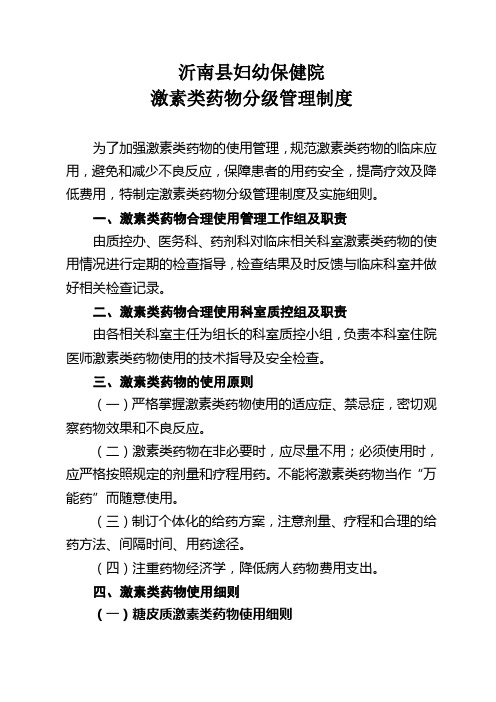 沂南县妇幼保健院
激素类药物分级管理制度

为了加强激素类药物的使用管理，规范激素类药物的临床应用，避免和减少不良反应，保障患者的用药安全，提高疗效及降低费用，特制定激素类药物分级管理制度及实施细则。

一、激素类药物合理使用管理工作组及职责

由质控办、医务科、药剂科对临床相关科室激素类药物的使用情况进行定期的检查指导，检查结果及时反馈与临床科室并做好相关检查记录。

二、激素类药物合理使用科室质控组及职责

由各相关科室主任为组长的科室质控小组，负责本科室住院医师激素类药物使用的技术指导及安全检查。

三、激素类药物的使用原则

（一）严格掌握激素类药物使用的适应症、禁忌症，密切观察药物效果和不良反应。

（二）激素类药物在非必要时，应尽量不用；必须使用时，应严格按照规定的剂量和疗程用药。不能将激素类药物当作“万能药”而随意使用。

（三）制订个体化的给药方案，注意剂量、疗程和合理的给药方法、间隔时间、用药途径。

（四）注重药物经济学，降低病人药物费用支出。

四、激素类药物使用细则

（一）糖皮质激素类药物使用细则